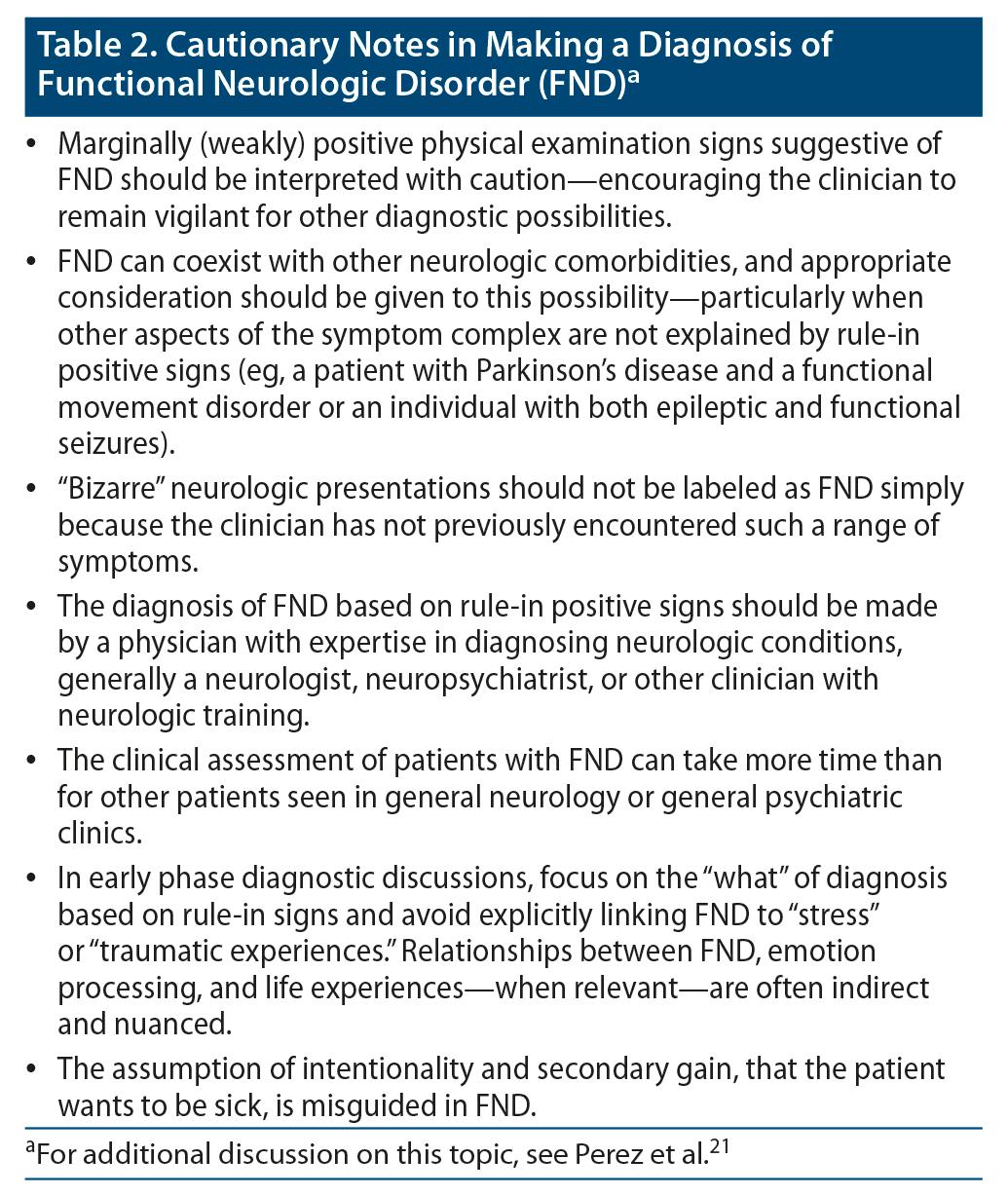 Table 2. Cautionary Notes in Making a Diagnosis of Functional Neurologic Disorder (FND)$^a$

• Marginally (weakly) positive physical examination signs suggestive of FND should be interpreted with caution—encouraging the clinician to remain vigilant for other diagnostic possibilities.

• FND can coexist with other neurologic comorbidities, and appropriate consideration should be given to this possibility—particularly when other aspects of the symptom complex are not explained by rule-in positive signs (eg, a patient with Parkinson's disease and a functional movement disorder or an individual with both epileptic and functional seizures).

• "Bizarre" neurologic presentations should not be labeled as FND simply because the clinician has not previously encountered such a range of symptoms.

• The diagnosis of FND based on rule-in positive signs should be made by a physician with expertise in diagnosing neurologic conditions, generally a neurologist, neuropsychiatrist, or other clinician with neurologic training.

• The clinical assessment of patients with FND can take more time than for other patients seen in general neurology or general psychiatric clinics.

• In early phase diagnostic discussions, focus on the "what" of diagnosis based on rule-in signs and avoid explicitly linking FND to "stress" or "traumatic experiences." Relationships between FND, emotion processing, and life experiences—when relevant—are often indirect and nuanced.

• The assumption of intentionality and secondary gain, that the patient wants to be sick, is misguided in FND.

$^a$For additional discussion on this topic, see Perez et al.$^{21}$